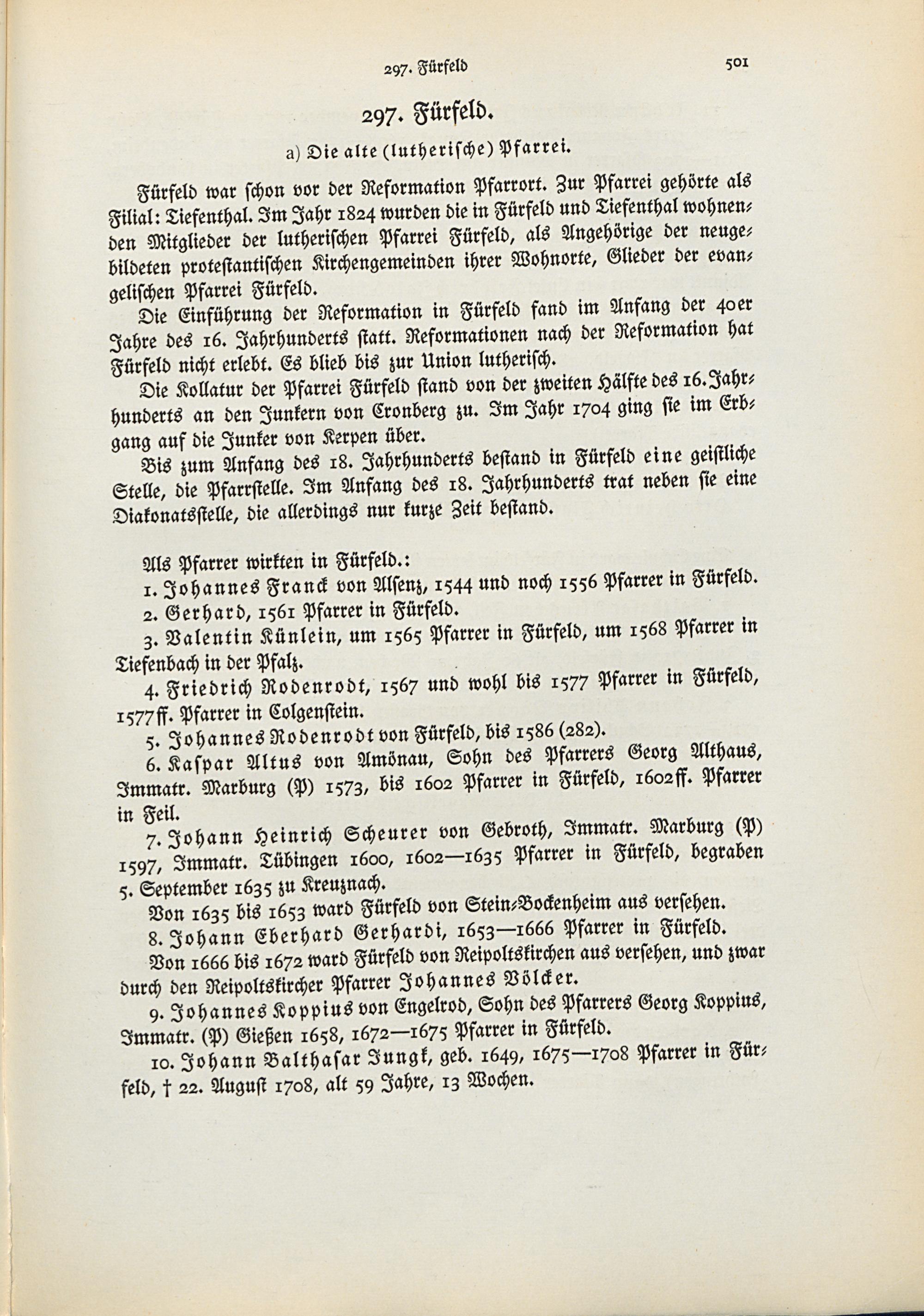 297. Fürfeld 501

297. Fürfeld.

a) Die alte (lutherische) Pfarrei.

Fürfeld war schon vor der Reformation Pfarrort. Zur Pfarrei gehörte als Filial: Tiefenthal. Im Jahr 1824 wurden die in Fürfeld und Tiefenthal wohnenden Mitglieder der lutherischen Pfarrei Fürfeld, als Angehörige der neugebildeten protestantischen Kirchengemeinden ihrer Wohnorte, Glieder der evangelischen Pfarrei Fürfeld.

Die Einführung der Reformation in Fürfeld fand im Anfang der 40er Jahre des 16. Jahrhunderts statt. Reformationen nach der Reformation hat Fürfeld nicht erlebt. Es blieb bis zur Union lutherisch.

Die Kollatur der Pfarrei Fürfeld stand von der zweiten Hälfte des 16. Jahrhunderts an den Junkern von Cronberg zu. Im Jahr 1704 ging sie im Erbgang auf die Junker von Kerpen über.

Bis zum Anfang des 18. Jahrhunderts bestand in Fürfeld eine geistliche Stelle, die Pfarrstelle. Im Anfang des 18. Jahrhunderts trat neben sie eine Diakonatsstelle, die allerdings nur kurze Zeit bestand.

Als Pfarrer wirkten in Fürfeld.:

1. Johannes Franck von Alsenz, 1544 und noch 1556 Pfarrer in Fürfeld.

2. Gerhard, 1561 Pfarrer in Fürfeld.

3. Valentin Künlein, um 1565 Pfarrer in Fürfeld, um 1568 Pfarrer in Tiefenbach in der Pfalz.

4. Friedrich Rodenrodt, 1567 und wohl bis 1577 Pfarrer in Fürfeld, 1577ff. Pfarrer in Colgenstein.

5. Johannes Rodenrodt von Fürfeld, bis 1586 (282).

6. Kaspar Altus von Amönau, Sohn des Pfarrers Georg Althaus, Immatr. Marburg (P) 1573, bis 1602 Pfarrer in Fürfeld, 1602ff. Pfarrer in Feil.

7. Johann Heinrich Scheurer von Gebroth, Immatr. Marburg (P) 1597, Immatr. Tübingen 1600, 1602—1635 Pfarrer in Fürfeld, begraben 5. September 1635 zu Kreuznach.

Von 1635 bis 1653 ward Fürfeld von Stein-Bockenheim aus versehen.

8. Johann Eberhard Gerhardi, 1653—1666 Pfarrer in Fürfeld.

Von 1666 bis 1672 ward Fürfeld von Reipoltskirchen aus versehen, und zwar durch den Reipoltskircher Pfarrer Johannes Völcker.

9. Johannes Koppius von Engelrod, Sohn des Pfarrers Georg Koppius, Immatr. (P) Gießen 1658, 1672—1675 Pfarrer in Fürfeld.

10. Johann Balthasar Jungk, geb. 1649, 1675—1708 Pfarrer in Fürfeld, † 22. August 1708, alt 59 Jahre, 13 Wochen.